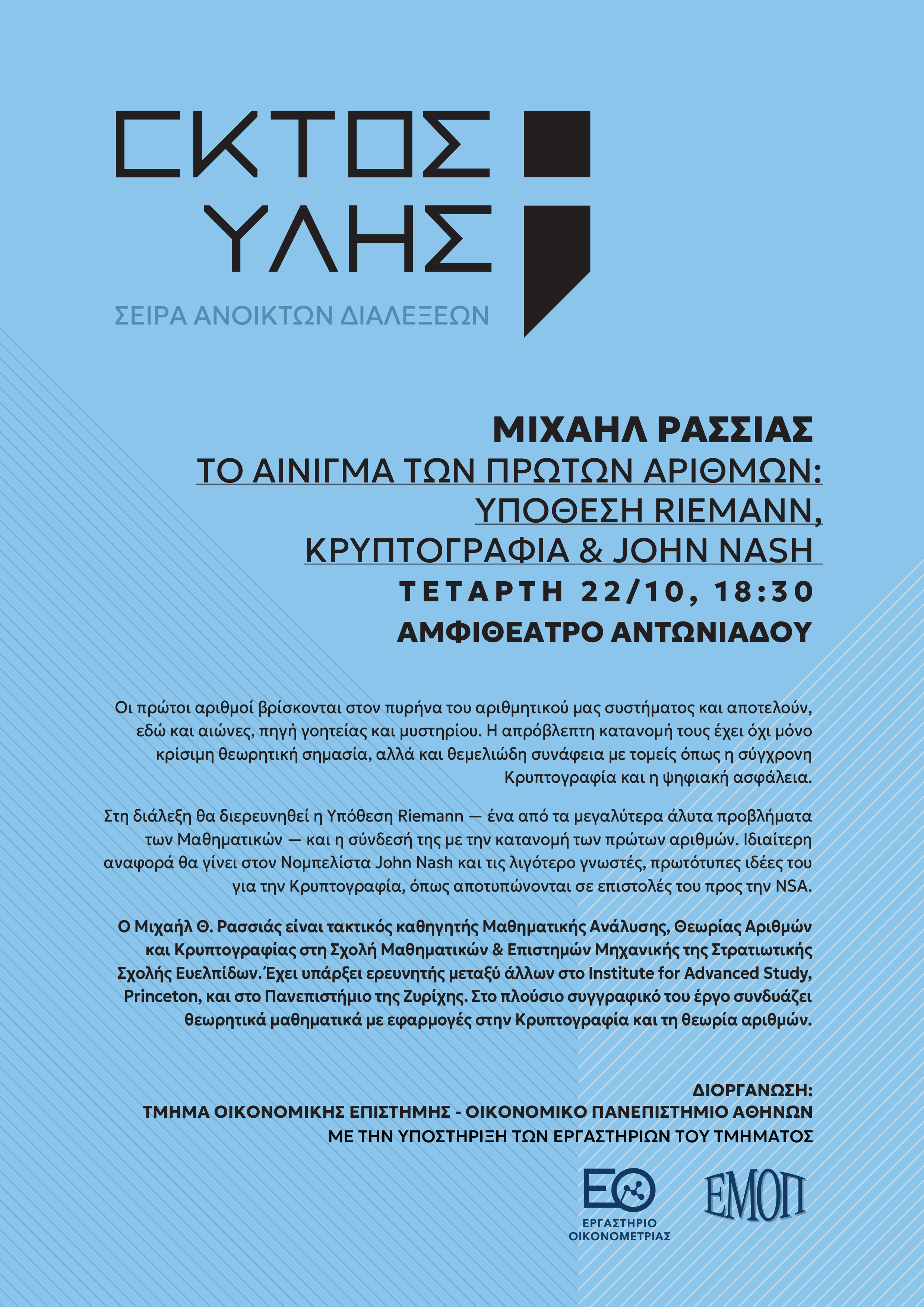 ΕΚΤΟΣ ΥΛΗΣ

ΣΕΙΡΑ ΑΝΟΙΚΤΩΝ ΔΙΑΛΕΞΕΩΝ

ΜΙΧΑΗΛ ΡΑΣΣΙΑΣ
ΤΟ ΑΙΝΙΓΜΑ ΤΩΝ ΠΡΩΤΩΝ ΑΡΙΘΜΩΝ: ΥΠΟΘΕΣΗ RIEMANN, ΚΡΥΠΤΟΓΡΑΦΙΑ & JOHN NASH
ΤΕΤΑΡΤΗ 22/10, 18:30
ΑΜΦΙΘΕΑΤΡΟ ΑΝΤΩΝΙΑΔΟΥ

Οι πρώτοι αριθμοί βρίσκονται στον πυρήνα του αριθμητικού μας συστήματος και αποτελούν, εδώ και αιώνες, πηγή γοητείας και μυστηρίου. Η απρόβλεπτη κατανομή τους έχει όχι μόνο κρίσιμη θεωρητική σημασία, αλλά και θεμελιώδη συνάφεια με τομείς όπως η σύγχρονη Κρυπτογραφία και η ψηφιακή ασφάλεια.

Στη διάλεξη θα διερευνηθεί η Υπόθεση Riemann — ένα από τα μεγαλύτερα άλυτα προβλήματα των Μαθηματικών — και η σύνδεσή της με την κατανομή των πρώτων αριθμών. Ιδιαίτερη αναφορά θα γίνει στον Νομπελίστα John Nash και τις λιγότερο γνωστές, πρωτότυπες ιδέες του για την Κρυπτογραφία, όπως αποτυπώνονται σε επιστολές του προς την NSA.

Ο Μιχαήλ Θ. Ρασσιάς είναι τακτικός καθηγητής Μαθηματικής Ανάλυσης, Θεωρίας Αριθμών και Κρυπτογραφίας στη Σχολή Μαθηματικών & Επιστημών Μηχανικής της Στρατιωτικής Σχολής Ευελπίδων. Έχει υπάρξει ερευνητής μεταξύ άλλων στο Institute for Advanced Study, Princeton, και στο Πανεπιστήμιο της Ζυρίχης. Στο πλούσιο συγγραφικό του έργο συνδυάζει θεωρητικά μαθηματικά με εφαρμογές στην Κρυπτογραφία και τη θεωρία αριθμών.

ΔΙΟΡΓΑΝΩΣΗ:
ΤΜΗΜΑ ΟΙΚΟΝΟΜΙΚΗΣ ΕΠΙΣΤΗΜΗΣ - ΟΙΚΟΝΟΜΙΚΟ ΠΑΝΕΠΙΣΤΗΜΙΟ ΑΘΗΝΩΝ
ΜΕ ΤΗΝ ΥΠΟΣΤΗΡΙΞΗ ΤΩΝ ΕΡΓΑΣΤΗΡΙΩΝ ΤΟΥ ΤΜΗΜΑΤΟΣ

ΕΟ
ΕΡΓΑΣΤΗΡΙΟ ΟΙΚΟΝΟΜΕΤΡΙΑΣ

ΕΜΟΠ